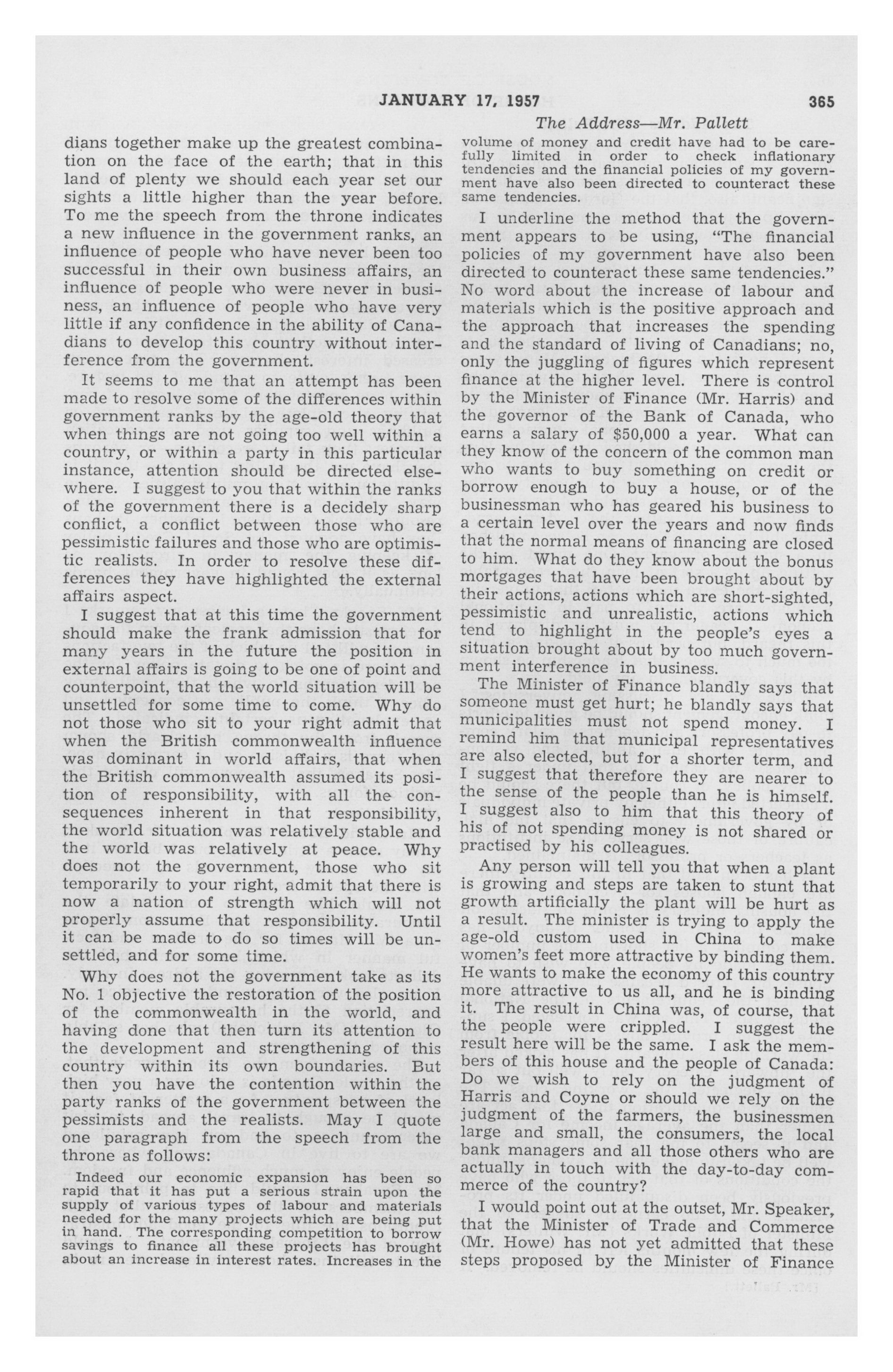 JANUARY 17, 1957 365

The Address—Mr. Pallett

dians together make up the greatest combination on the face of the earth; that in this land of plenty we should each year set our sights a little higher than the year before. To me the speech from the throne indicates a new influence in the government ranks, an influence of people who have never been too successful in their own business affairs, an influence of people who were never in business, an influence of people who have very little if any confidence in the ability of Canadians to develop this country without interference from the government.

It seems to me that an attempt has been made to resolve some of the differences within government ranks by the age-old theory that when things are not going too well within a country, or within a party in this particular instance, attention should be directed elsewhere. I suggest to you that within the ranks of the government there is a decidely sharp conflict, a conflict between those who are pessimistic failures and those who are optimistic realists. In order to resolve these differences they have highlighted the external affairs aspect.

I suggest that at this time the government should make the frank admission that for many years in the future the position in external affairs is going to be one of point and counterpoint, that the world situation will be unsettled for some time to come. Why do not those who sit to your right admit that when the British commonwealth influence was dominant in world affairs, that when the British commonwealth assumed its position of responsibility, with all the consequences inherent in that responsibility, the world situation was relatively stable and the world was relatively at peace. Why does not the government, those who sit temporarily to your right, admit that there is now a nation of strength which will not properly assume that responsibility. Until it can be made to do so times will be unsettled, and for some time.

Why does not the government take as its No. 1 objective the restoration of the position of the commonwealth in the world, and having done that then turn its attention to the development and strengthening of this country within its own boundaries. But then you have the contention within the party ranks of the government between the pessimists and the realists. May I quote one paragraph from the speech from the throne as follows:

Indeed our economic expansion has been so rapid that it has put a serious strain upon the supply of various types of labour and materials needed for the many projects which are being put in hand. The corresponding competition to borrow savings to finance all these projects has brought about an increase in interest rates. Increases in the volume of money and credit have had to be carefully limited in order to check inflationary tendencies and the financial policies of my government have also been directed to counteract these same tendencies.

I underline the method that the government appears to be using, "The financial policies of my government have also been directed to counteract these same tendencies." No word about the increase of labour and materials which is the positive approach and the approach that increases the spending and the standard of living of Canadians; no, only the juggling of figures which represent finance at the higher level. There is control by the Minister of Finance (Mr. Harris) and the governor of the Bank of Canada, who earns a salary of $50,000 a year. What can they know of the concern of the common man who wants to buy something on credit or borrow enough to buy a house, or of the businessman who has geared his business to a certain level over the years and now finds that the normal means of financing are closed to him. What do they know about the bonus mortgages that have been brought about by their actions, actions which are short-sighted, pessimistic and unrealistic, actions which tend to highlight in the people's eyes a situation brought about by too much government interference in business.

The Minister of Finance blandly says that someone must get hurt; he blandly says that municipalities must not spend money. I remind him that municipal representatives are also elected, but for a shorter term, and I suggest that therefore they are nearer to the sense of the people than he is himself. I suggest also to him that this theory of his of not spending money is not shared or practised by his colleagues.

Any person will tell you that when a plant is growing and steps are taken to stunt that growth artificially the plant will be hurt as a result. The minister is trying to apply the age-old custom used in China to make women's feet more attractive by binding them. He wants to make the economy of this country more attractive to us all, and he is binding it. The result in China was, of course, that the people were crippled. I suggest the result here will be the same. I ask the members of this house and the people of Canada: Do we wish to rely on the judgment of Harris and Coyne or should we rely on the judgment of the farmers, the businessmen large and small, the consumers, the local bank managers and all those others who are actually in touch with the day-to-day commerce of the country?

I would point out at the outset, Mr. Speaker, that the Minister of Trade and Commerce (Mr. Howe) has not yet admitted that these steps proposed by the Minister of Finance